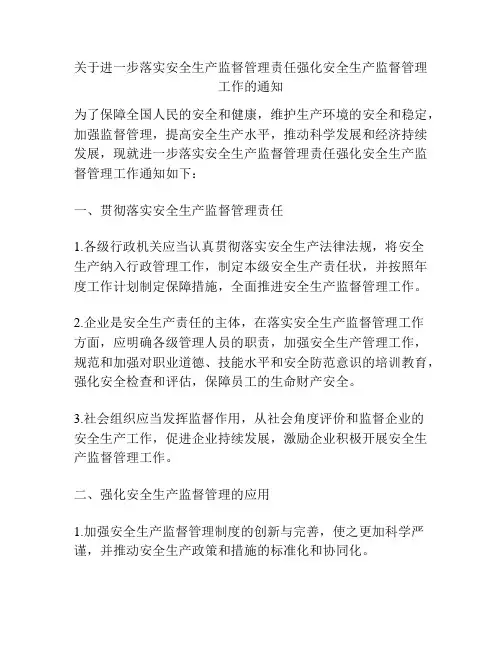 关于进一步落实安全生产监督管理责任强化安全生产监督管理工作的通知

为了保障全国人民的安全和健康，维护生产环境的安全和稳定，加强监督管理，提高安全生产水平，推动科学发展和经济持续发展，现就进一步落实安全生产监督管理责任强化安全生产监督管理工作通知如下：

一、贯彻落实安全生产监督管理责任

1.各级行政机关应当认真贯彻落实安全生产法律法规，将安全生产纳入行政管理工作，制定本级安全生产责任状，并按照年度工作计划制定保障措施，全面推进安全生产监督管理工作。

2.企业是安全生产责任的主体，在落实安全生产监督管理工作方面，应明确各级管理人员的职责，加强安全生产管理工作，规范和加强对职业道德、技能水平和安全防范意识的培训教育，强化安全检查和评估，保障员工的生命财产安全。

3.社会组织应当发挥监督作用，从社会角度评价和监督企业的安全生产工作，促进企业持续发展，激励企业积极开展安全生产监督管理工作。

二、强化安全生产监督管理的应用

1.加强安全生产监督管理制度的创新与完善，使之更加科学严谨，并推动安全生产政策和措施的标准化和协同化。